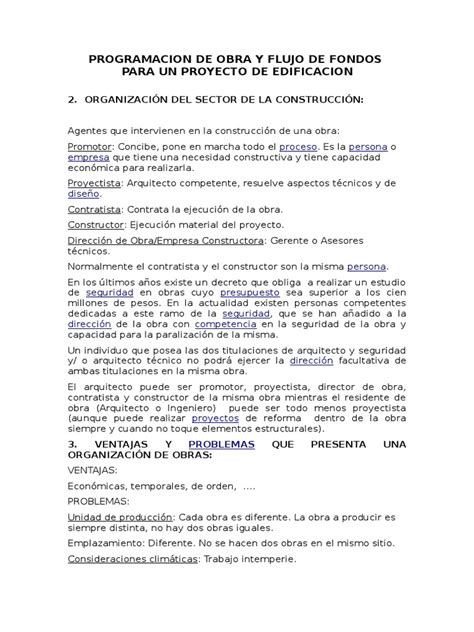 PROGRAMACION DE OBRA Y FLUJO DE FONDOS
PARA UN PROYECTO DE EDIFICACION

2. ORGANIZACIÓN DEL SECTOR DE LA CONSTRUCCIÓN:

Agentes que intervienen en la construcción de una obra:

Promotor: Concibe, pone en marcha todo el proceso. Es la persona o empresa que tiene una necesidad constructiva y tiene capacidad económica para realizarla.

Proyectista: Arquitecto competente, resuelve aspectos técnicos y de diseño.

Contratista: Contrata la ejecución de la obra.

Constructor: Ejecución material del proyecto.

Dirección de Obra/Empresa Constructora: Gerente o Asesores técnicos.

Normalmente el contratista y el constructor son la misma persona.

En los últimos años existe un decreto que obliga a realizar un estudio de seguridad en obras cuyo presupuesto sea superior a los cien millones de pesos. En la actualidad existen personas competentes dedicadas a este ramo de la seguridad, que se han añadido a la dirección de la obra con competencia en la seguridad de la obra y capacidad para la paralización de la misma.

Un individuo que posea las dos titulaciones de arquitecto y seguridad y/ o arquitecto técnico no podrá ejercer la dirección facultativa de ambas titulaciones en la misma obra.

El arquitecto puede ser promotor, proyectista, director de obra, contratista y constructor de la misma obra mientras el residente de obra (Arquitecto o Ingeniero) puede ser todo menos proyectista (aunque puede realizar proyectos de reforma dentro de la obra siempre y cuando no toque elementos estructurales).

3. VENTAJAS Y PROBLEMAS QUE PRESENTA UNA ORGANIZACIÓN DE OBRAS:

VENTAJAS:

Económicas, temporales, de orden, ....

PROBLEMAS:

Unidad de producción: Cada obra es diferente. La obra a producir es siempre distinta, no hay dos obras iguales.

Emplazamiento: Diferente. No se hacen dos obras en el mismo sitio.

Consideraciones climáticas: Trabajo intemperie.